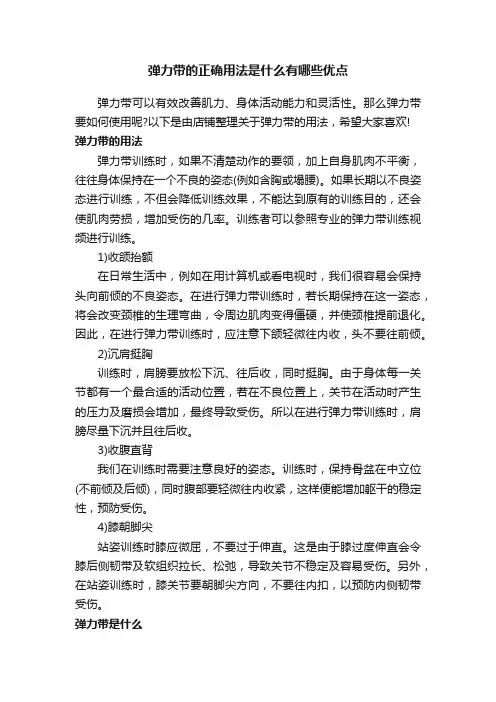 弹力带的正确用法是什么有哪些优点

弹力带可以有效改善肌力、身体活动能力和灵活性。那么弹力带要如何使用呢?以下是由店铺整理关于弹力带的用法，希望大家喜欢!

弹力带的用法

弹力带训练时，如果不清楚动作的要领，加上自身肌肉不平衡，往往身体保持在一个不良的姿态(例如含胸或塌腰)。如果长期以不良姿态进行训练，不但会降低训练效果，不能达到原有的训练目的，还会使肌肉劳损，增加受伤的几率。训练者可以参照专业的弹力带训练视频进行训练。

1)收颌抬额

在日常生活中，例如在用计算机或看电视时，我们很容易会保持头向前倾的不良姿态。在进行弹力带训练时，若长期保持在这一姿态，将会改变颈椎的生理弯曲，令周边肌肉变得僵硬，并使颈椎提前退化。因此，在进行弹力带训练时，应注意下颌轻微往内收，头不要往前倾。

2)沉肩挺胸

训练时，肩膀要放松下沉、往后收，同时挺胸。由于身体每一关节都有一个最合适的活动位置，若在不良位置上，关节在活动时产生的压力及磨损会增加，最终导致受伤。所以在进行弹力带训练时，肩膀尽量下沉并且往后收。

3)收腹直背

我们在训练时需要注意良好的姿态。训练时，保持骨盆在中立位(不前倾及后倾)，同时腹部要轻微往内收紧，这样便能增加躯干的稳定性，预防受伤。

4)膝朝脚尖

站姿训练时膝应微屈，不要过于伸直。这是由于膝过度伸直会令膝后侧韧带及软组织拉长、松弛，导致关节不稳定及容易受伤。另外，在站姿训练时，膝关节要朝脚尖方向，不要往内扣，以预防内侧韧带受伤。

弹力带是什么